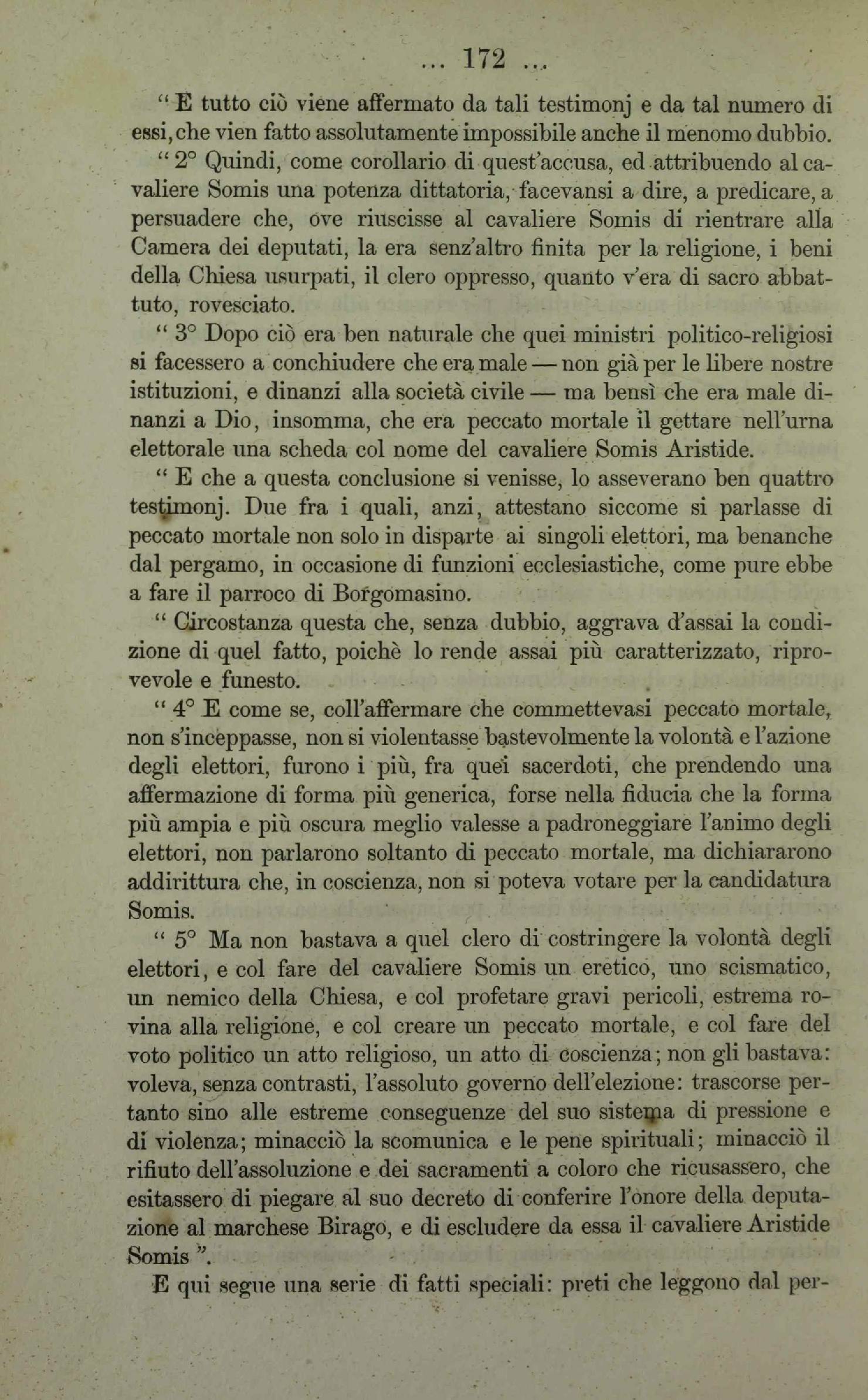 ... 172 ...

" E tutto ciò viene affermato da tali testimonj e da tal numero di essi, che vien fatto assolutamente impossibile anche il menomo dubbio.

" 2° Quindi, come corollario di quest'accusa, ed attribuendo al cavaliere Somis una potenza dittatoria, facevansi a dire, a predicare, a persuadere che, ove riuscisse al cavaliere Somis di rientrare alla Camera dei deputati, la era senz'altro finita per la religione, i beni della Chiesa usurpati, il clero oppresso, quanto v'era di sacro abbattuto, rovesciato.

" 3° Dopo ciò era ben naturale che quei ministri politico-religiosi si facessero a conchiudere che era male — non già per le libere nostre istituzioni, e dinanzi alla società civile — ma bensì che era male dinanzi a Dio, insomma, che era peccato mortale il gettare nell'urna elettorale una scheda col nome del cavaliere Somis Aristide.

" E che a questa conclusione si venisse, lo asseverano ben quattro testimonj. Due fra i quali, anzi, attestano siccome si parlasse di peccato mortale non solo in disparte ai singoli elettori, ma benanche dal pergamo, in occasione di funzioni ecclesiastiche, come pure ebbe a fare il parroco di Borgomasino.

" Circostanza questa che, senza dubbio, aggrava d'assai la condizione di quel fatto, poichè lo rende assai più caratterizzato, riprovevole e funesto.

" 4° E come se, coll'affermare che commettevasi peccato mortale, non s'inceppasse, non si violentasse bastevolmente la volontà e l'azione degli elettori, furono i più, fra quei sacerdoti, che prendendo una affermazione di forma più generica, forse nella fiducia che la forma più ampia e più oscura meglio valesse a padroneggiare l'animo degli elettori, non parlarono soltanto di peccato mortale, ma dichiararono addirittura che, in coscienza, non si poteva votare per la candidatura Somis.

" 5° Ma non bastava a quel clero di costringere la volontà degli elettori, e col fare del cavaliere Somis un eretico, uno scismatico, un nemico della Chiesa, e col profetare gravi pericoli, estrema rovina alla religione, e col creare un peccato mortale, e col fare del voto politico un atto religioso, un atto di coscienza; non gli bastava: voleva, senza contrasti, l'assoluto governo dell'elezione: trascorse pertanto sino alle estreme conseguenze del suo sistema di pressione e di violenza; minacciò la scomunica e le pene spirituali; minacciò il rifiuto dell'assoluzione e dei sacramenti a coloro che ricusassero, che esitassero di piegare al suo decreto di conferire l'onore della deputazione al marchese Birago, e di escludere da essa il cavaliere Aristide Somis ".

E qui segue una serie di fatti speciali: preti che leggono dal per-